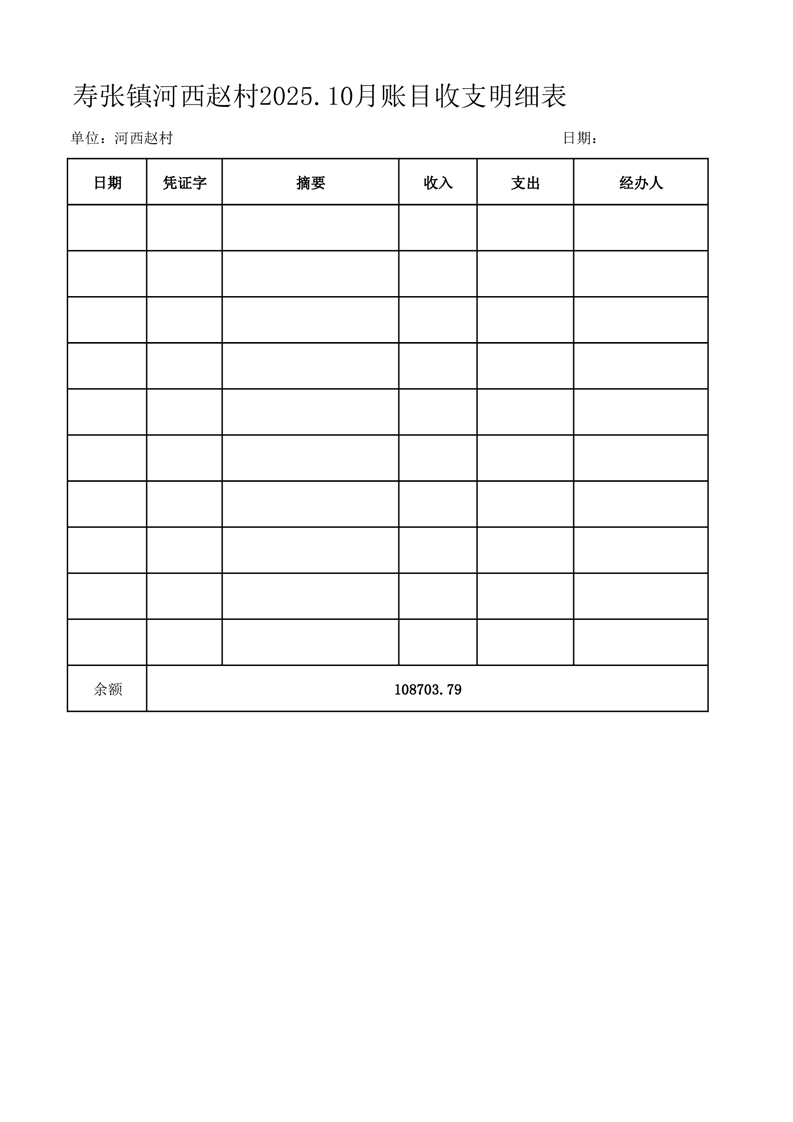 寿张镇河西赵村2025.10月账目收支明细表

单位：河西赵村 日期：

| 日期 | 凭证字 | 摘要 | 收入 | 支出 | 经办人 |
|---|---|---|---|---|---|
| | | | | | |
| | | | | | |
| | | | | | |
| | | | | | |
| | | | | | |
| | | | | | |
| | | | | | |
| | | | | | |
| | | | | | |
| | | | | | |
| 余额 | 108703.79 | | | | |